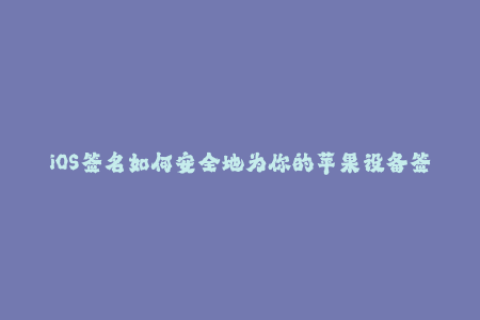 iOS签名如何安全地为你的苹果设备签